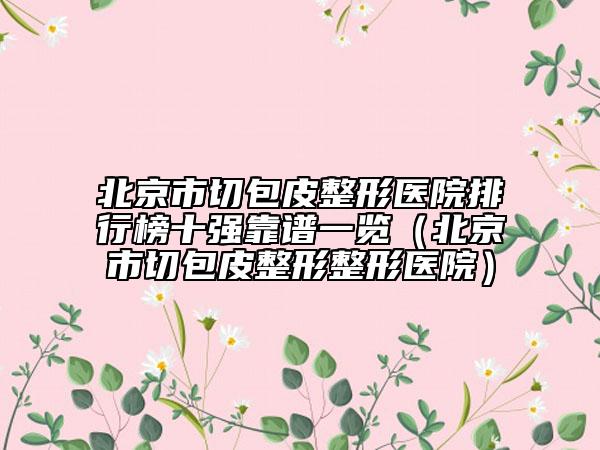 北京市切包皮整形医院排行榜十强靠谱一览（北京市切包皮整形整形医院）